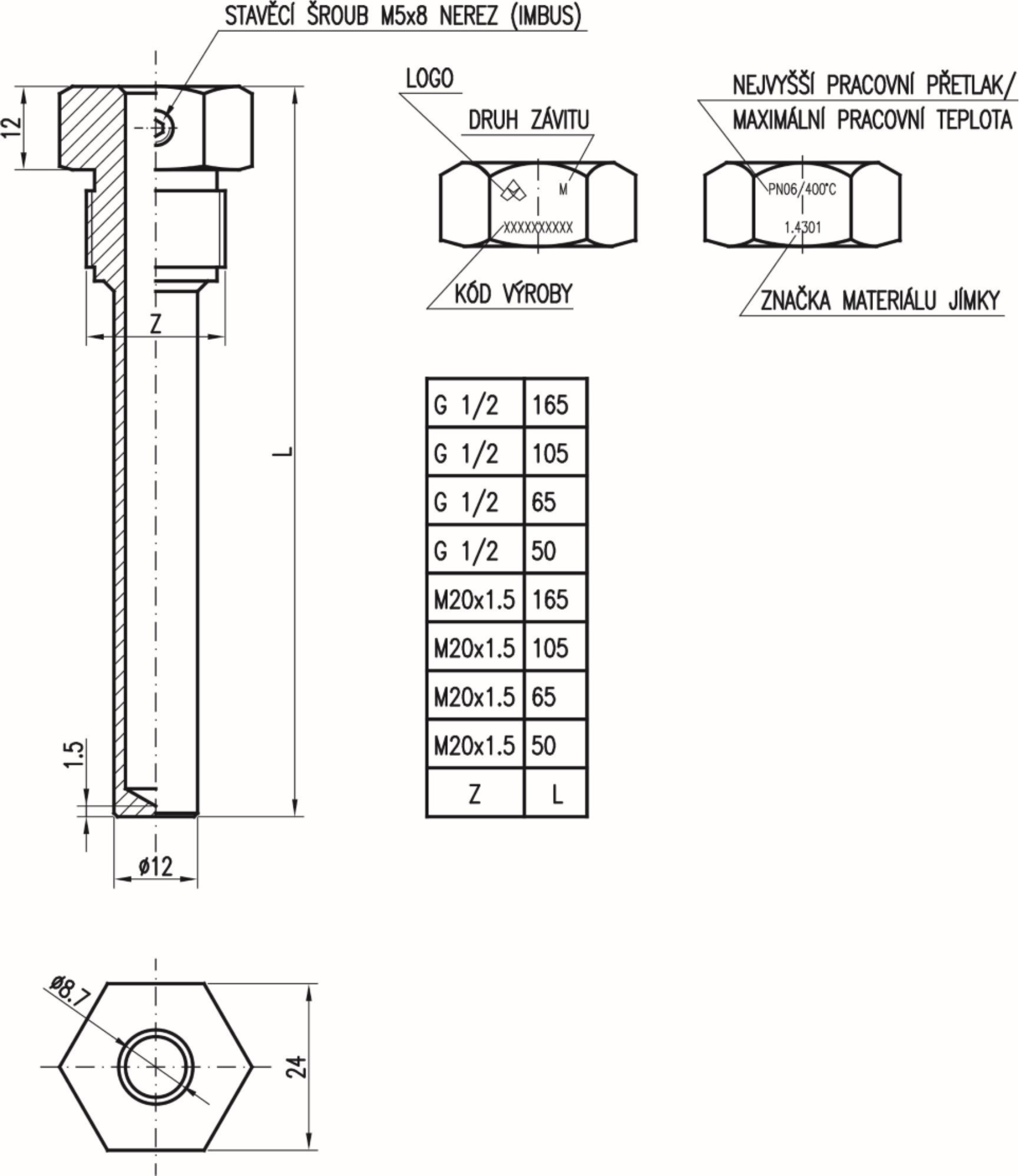 STAVĚCÍ ŠROUB M5x8 NEREZ (IMBUS)

12

LOGO

DRUH ZÁVITU

M

XXXXXXXXXX

KÓD VÝROBY

NEJVYŠŠÍ PRACOVNÍ PŘETLAK/
MAXIMÁLNÍ PRACOVNÍ TEPLOTA

PN06/400°C

1.4301

ZNAČKA MATERIÁLU JÍMKY

Z

L

| G 1/2 | 165 |
|---|---|
| G 1/2 | 105 |
| G 1/2 | 65 |
| G 1/2 | 50 |
| M20x1.5 | 165 |
| M20x1.5 | 105 |
| M20x1.5 | 65 |
| M20x1.5 | 50 |
| Z | L |

1.5

ø12

ø8.7

24